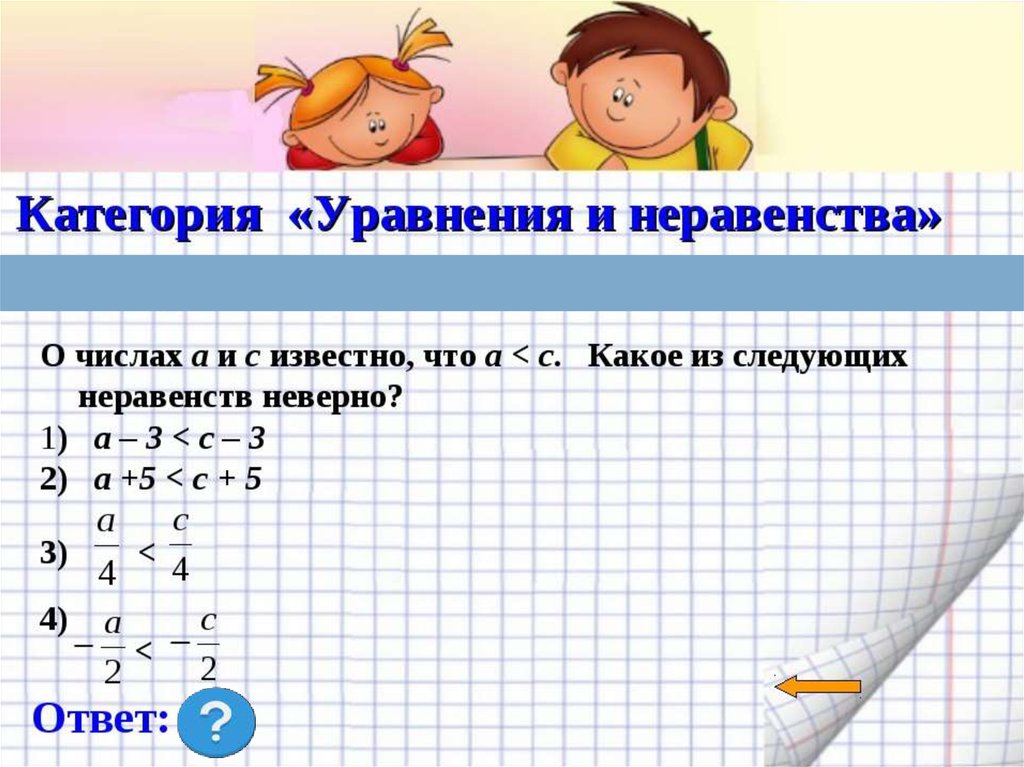 Категория «Уравнения и неравенства»

О числах $a$ и $c$ известно, что $a < c$. Какое из следующих неравенств неверно?

1) $a - 3 < c - 3$
2) $a + 5 < c + 5$
3) $\frac{a}{4} < \frac{c}{4}$
4) $-\frac{a}{2} < -\frac{c}{2}$

Ответ: ?